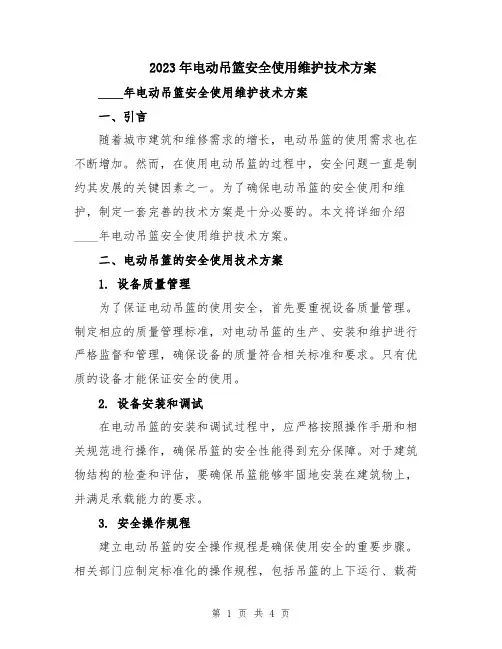 2023年电动吊篮安全使用维护技术方案

____年电动吊篮安全使用维护技术方案

一、引言

随着城市建筑和维修需求的增长，电动吊篮的使用需求也在不断增加。然而，在使用电动吊篮的过程中，安全问题一直是制约其发展的关键因素之一。为了确保电动吊篮的安全使用和维护，制定一套完善的技术方案是十分必要的。本文将详细介绍____年电动吊篮安全使用维护技术方案。

二、电动吊篮的安全使用技术方案

1. 设备质量管理

为了保证电动吊篮的使用安全，首先要重视设备质量管理。制定相应的质量管理标准，对电动吊篮的生产、安装和维护进行严格监督和管理，确保设备的质量符合相关标准和要求。只有优质的设备才能保证安全的使用。

2. 设备安装和调试

在电动吊篮的安装和调试过程中，应严格按照操作手册和相关规范进行操作，确保吊篮的安全性能得到充分保障。对于建筑物结构的检查和评估，要确保吊篮能够牢固地安装在建筑物上，并满足承载能力的要求。

3. 安全操作规程

建立电动吊篮的安全操作规程是确保使用安全的重要步骤。相关部门应制定标准化的操作规程，包括吊篮的上下运行、载荷

第 1 页 共 4 页